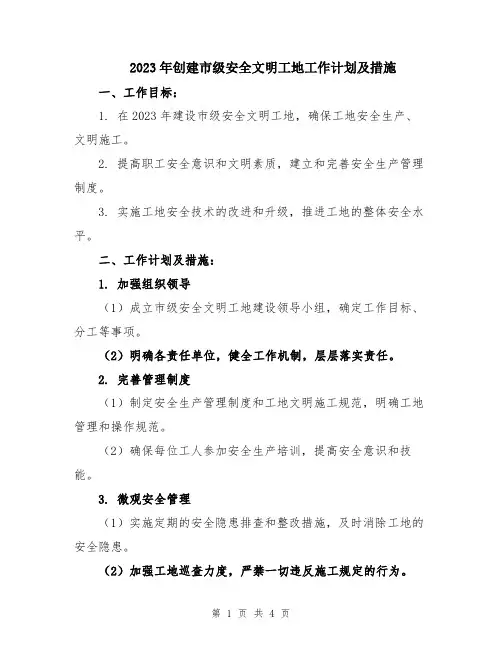 2023年创建市级安全文明工地工作计划及措施

一、工作目标：

1. 在2023年建设市级安全文明工地，确保工地安全生产、文明施工。

2. 提高职工安全意识和文明素质，建立和完善安全生产管理制度。

3. 实施工地安全技术的改进和升级，推进工地的整体安全水平。

二、工作计划及措施：

1. 加强组织领导

（1）成立市级安全文明工地建设领导小组，确定工作目标、分工等事项。

（2）明确各责任单位，健全工作机制，层层落实责任。

2. 完善管理制度

（1）制定安全生产管理制度和工地文明施工规范，明确工地管理和操作规范。

（2）确保每位工人参加安全生产培训，提高安全意识和技能。

3. 微观安全管理

（1）实施定期的安全隐患排查和整改措施，及时消除工地的安全隐患。

（2）加强工地巡查力度，严禁一切违反施工规定的行为。

第 1 页 共 4 页